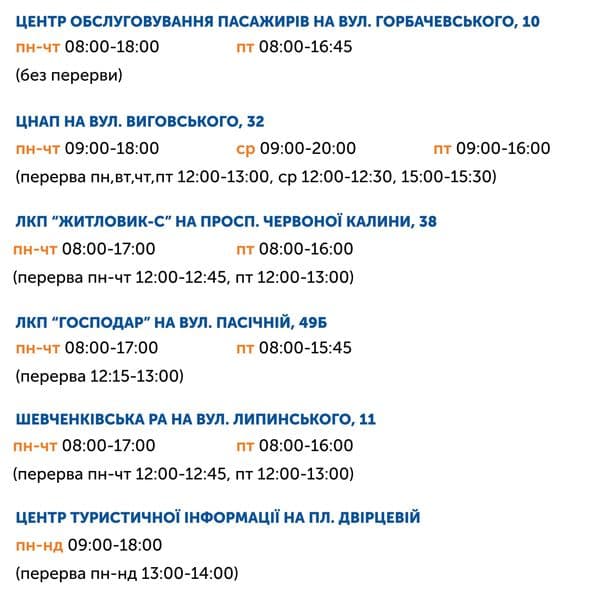 ЦЕНТР ОБСЛУГОВУВАННЯ ПАСАЖИРІВ НА ВУЛ. ГОРБАЧЕВСЬКОГО, 10

пн-чт 08:00-18:00 пт 08:00-16:45

(без перерви)

ЦНАП НА ВУЛ. ВИГОВСЬКОГО, 32

пн-чт 09:00-18:00 ср 09:00-20:00 пт 09:00-16:00

(перерва пн,вт,чт,пт 12:00-13:00, ср 12:00-12:30, 15:00-15:30)

ЛКП "ЖИТЛОВИК-С" НА ПРОСП. ЧЕРВОНОЇ КАЛИНИ, 38

пн-чт 08:00-17:00 пт 08:00-16:00

(перерва пн-чт 12:00-12:45, пт 12:00-13:00)

ЛКП "ГОСПОДАР" НА ВУЛ. ПАСІЧНІЙ, 49Б

пн-чт 08:00-17:00 пт 08:00-15:45

(перерва 12:15-13:00)

ШЕВЧЕНКІВСЬКА РА НА ВУЛ. ЛИПИНСЬКОГО, 11

пн-чт 08:00-17:00 пт 08:00-16:00

(перерва пн-чт 12:00-12:45, пт 12:00-13:00)

ЦЕНТР ТУРИСТИЧНОЇ ІНФОРМАЦІЇ НА ПЛ. ДВІРЦЕВІЙ

пн-нд 09:00-18:00

(перерва пн-нд 13:00-14:00)